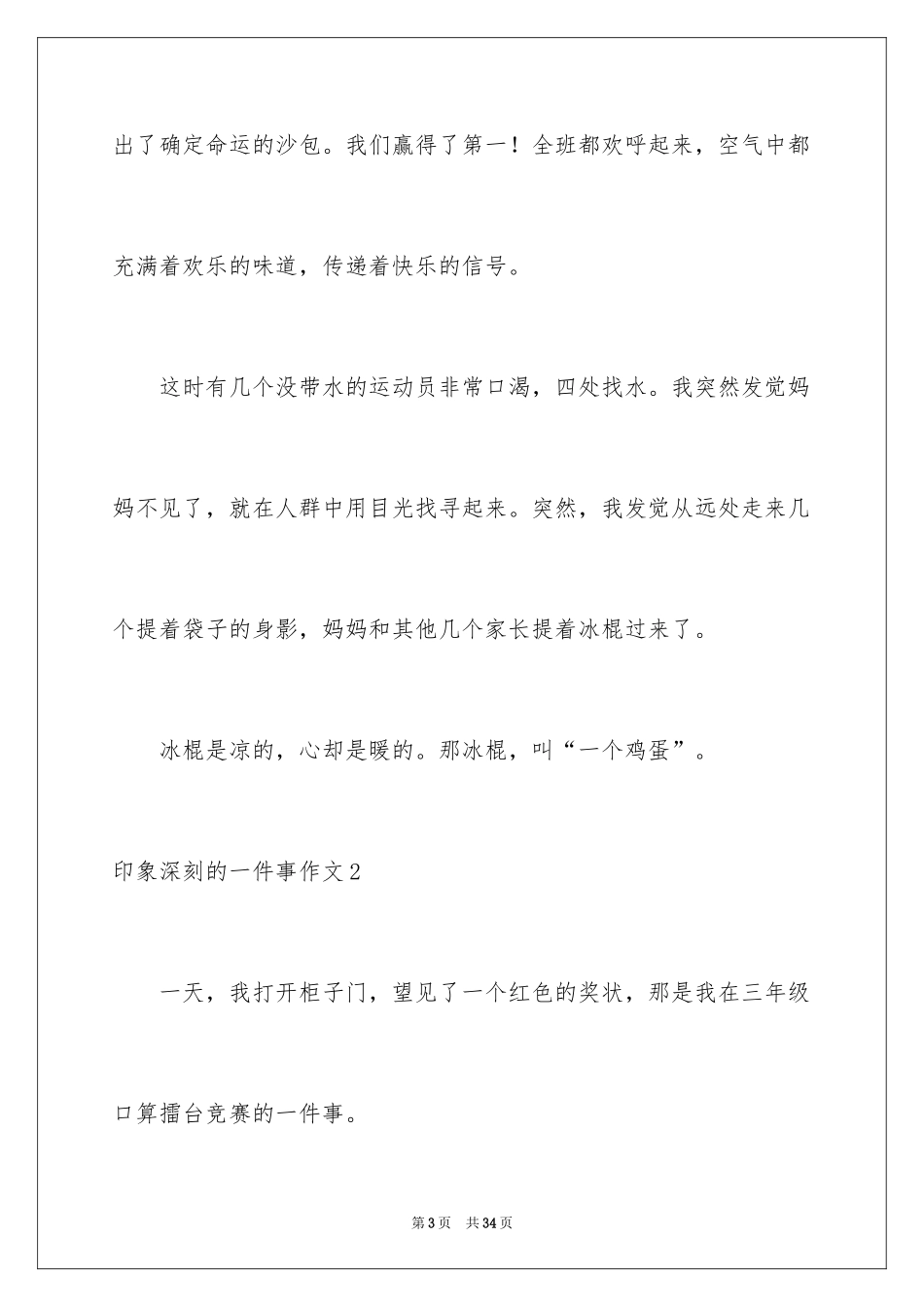 出了确定命运的沙包。我们赢得了第一！全班都欢呼起来，空气中都充满着欢乐的味道，传递着快乐的信号。

这时有几个没带水的运动员非常口渴，四处找水。我突然发觉妈妈不见了，就在人群中用目光找寻起来。突然，我发觉从远处走来几个提着袋子的身影，妈妈和其他几个家长提着冰棍过来了。

冰棍是凉的，心却是暖的。那冰棍，叫“一个鸡蛋”。

印象深刻的一件事作文2

一天，我打开柜子门，望见了一个红色的奖状，那是我在三年级口算擂台竞赛的一件事。

第3页　共34页